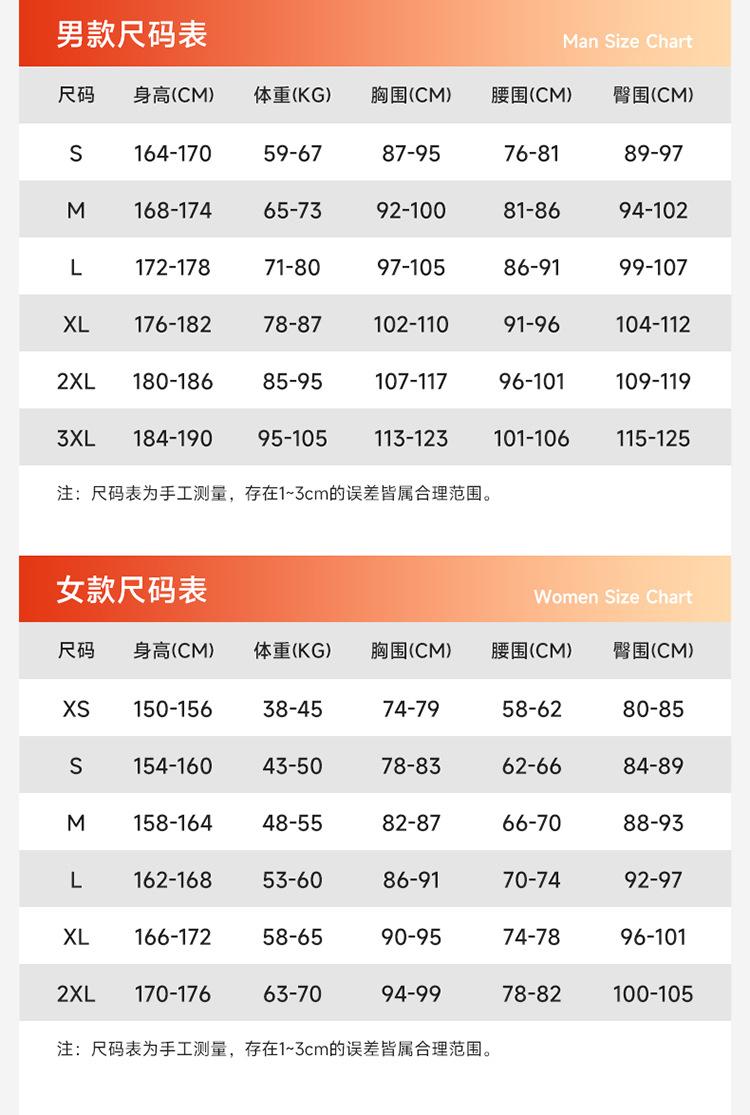 男款尺码表 Man Size Chart

| 尺码 | 身高(CM) | 体重(KG) | 胸围(CM) | 腰围(CM) | 臀围(CM) |
|---|---|---|---|---|---|
| S | 164-170 | 59-67 | 87-95 | 76-81 | 89-97 |
| M | 168-174 | 65-73 | 92-100 | 81-86 | 94-102 |
| L | 172-178 | 71-80 | 97-105 | 86-91 | 99-107 |
| XL | 176-182 | 78-87 | 102-110 | 91-96 | 104-112 |
| 2XL | 180-186 | 85-95 | 107-117 | 96-101 | 109-119 |
| 3XL | 184-190 | 95-105 | 113-123 | 101-106 | 115-125 |

注：尺码表为手工测量，存在1~3cm的误差皆属合理范围。

女款尺码表 Women Size Chart

| 尺码 | 身高(CM) | 体重(KG) | 胸围(CM) | 腰围(CM) | 臀围(CM) |
|---|---|---|---|---|---|
| XS | 150-156 | 38-45 | 74-79 | 58-62 | 80-85 |
| S | 154-160 | 43-50 | 78-83 | 62-66 | 84-89 |
| M | 158-164 | 48-55 | 82-87 | 66-70 | 88-93 |
| L | 162-168 | 53-60 | 86-91 | 70-74 | 92-97 |
| XL | 166-172 | 58-65 | 90-95 | 74-78 | 96-101 |
| 2XL | 170-176 | 63-70 | 94-99 | 78-82 | 100-105 |

注：尺码表为手工测量，存在1~3cm的误差皆属合理范围。